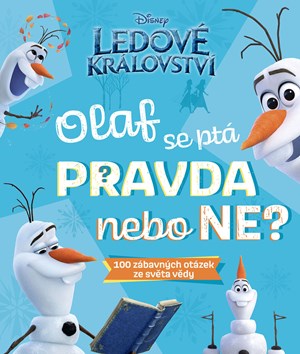 Disney
LEDOVÉ KRÁLOVSTVÍ

Olaf se ptá
PRAVDA nebo NE?

100 zábavných otázek ze světa vědy